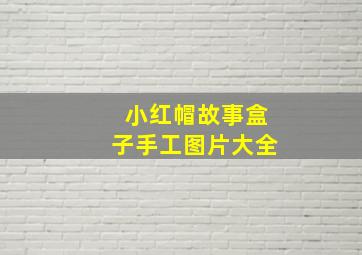 小红帽故事盒子手工图片大全